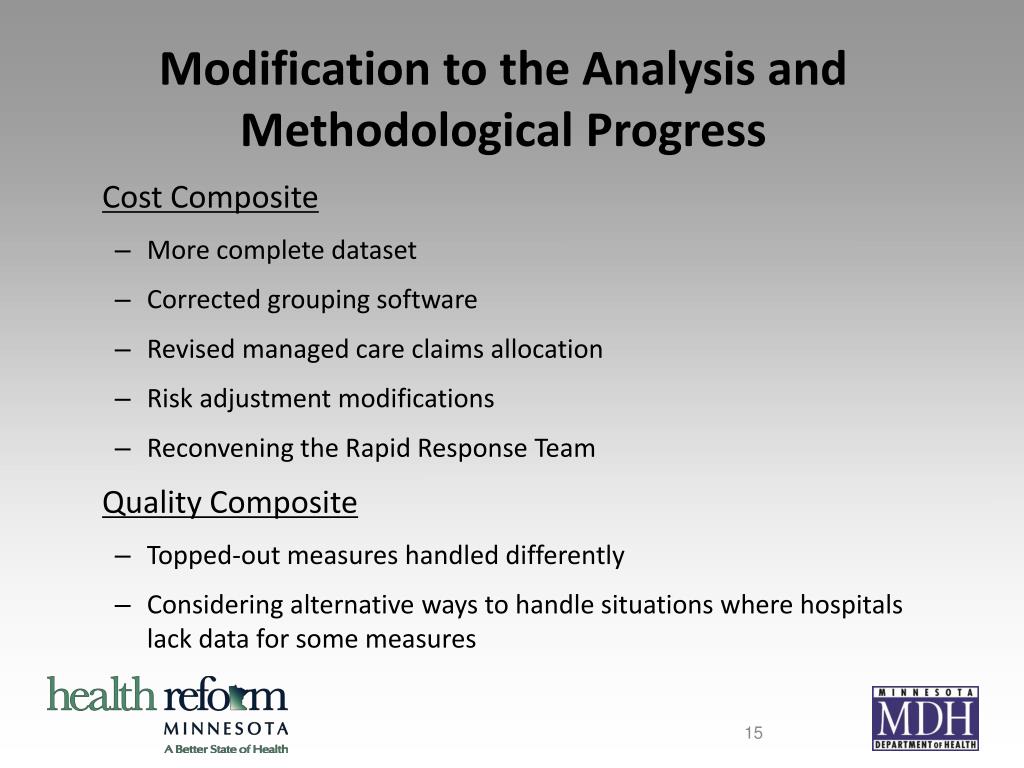 Modification to the Analysis and Methodological Progress

Cost Composite

– More complete dataset

– Corrected grouping software

– Revised managed care claims allocation

– Risk adjustment modifications

– Reconvening the Rapid Response Team

Quality Composite

– Topped-out measures handled differently

– Considering alternative ways to handle situations where hospitals lack data for some measures

health reform
MINNESOTA
A Better State of Health

15

MINNESOTA
MDH
DEPARTMENT OF HEALTH